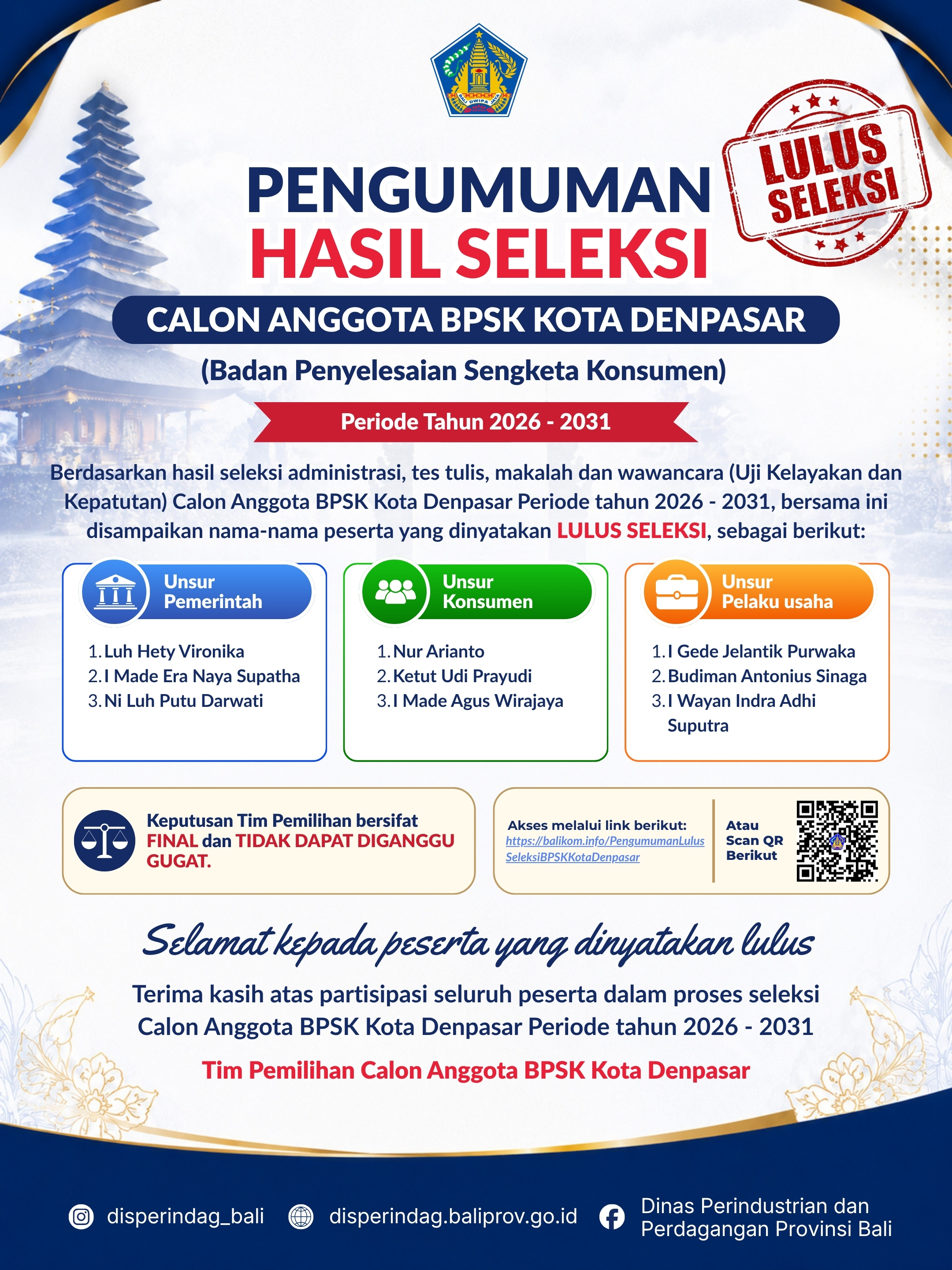 BALI DWIPA JAYA

LULUS SELEKSI

PENGUMUMAN
HASIL SELEKSI

CALON ANGGOTA BPSK KOTA DENPASAR

(Badan Penyelesaian Sengketa Konsumen)

Periode Tahun 2026 - 2031

Berdasarkan hasil seleksi administrasi, tes tulis, makalah dan wawancara (Uji Kelayakan dan Kepatutan) Calon Anggota BPSK Kota Denpasar Periode tahun 2026 - 2031, bersama ini disampaikan nama-nama peserta yang dinyatakan LULUS SELEKSI, sebagai berikut:

Unsur Pemerintah
1. Luh Hety Vironika
2. I Made Era Naya Supatha
3. Ni Luh Putu Darwati

Unsur Konsumen
1. Nur Arianto
2. Ketut Udi Prayudi
3. I Made Agus Wirajaya

Unsur Pelaku usaha
1. I Gede Jelantik Purwaka
2. Budiman Antonius Sinaga
3. I Wayan Indra Adhi Suputra

Keputusan Tim Pemilihan bersifat FINAL dan TIDAK DAPAT DIGANGGU GUGAT.

Akses melalui link berikut:
https://balikom.info/PengumumanLulusSeleksiBPSKKotaDenpasar

Atau Scan QR Berikut

Selamat kepada peserta yang dinyatakan lulus

Terima kasih atas partisipasi seluruh peserta dalam proses seleksi Calon Anggota BPSK Kota Denpasar Periode tahun 2026 - 2031

Tim Pemilihan Calon Anggota BPSK Kota Denpasar

disperindag_bali
disperindag.baliprov.go.id
Dinas Perindustrian dan Perdagangan Provinsi Bali